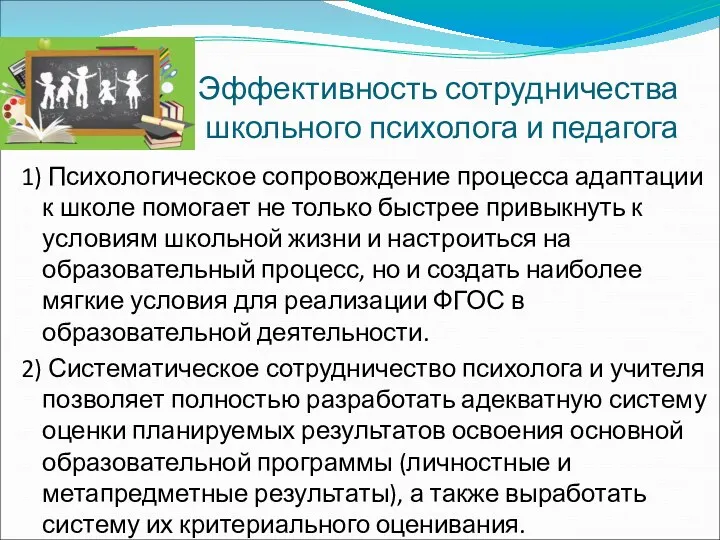 Эффективность сотрудничества школьного психолога и педагога

1) Психологическое сопровождение процесса адаптации к школе помогает не только быстрее привыкнуть к условиям школьной жизни и настроиться на образовательный процесс, но и создать наиболее мягкие условия для реализации ФГОС в образовательной деятельности.

2) Систематическое сотрудничество психолога и учителя позволяет полностью разработать адекватную систему оценки планируемых результатов освоения основной образовательной программы (личностные и метапредметные результаты), а также выработать систему их критериального оценивания.